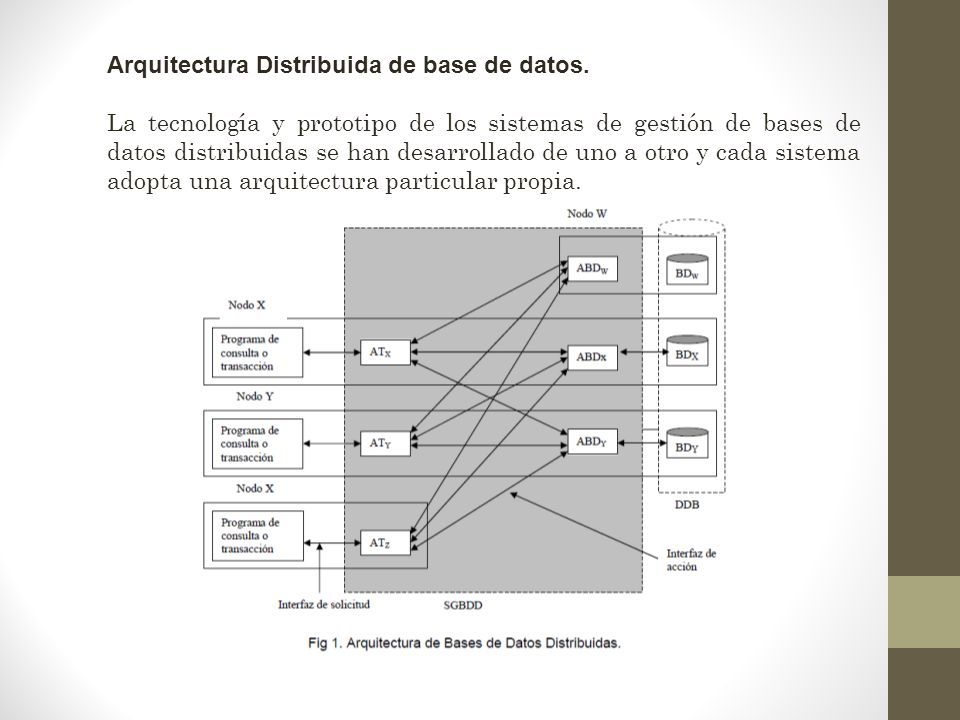 Arquitectura Distribuida de base de datos.

La tecnología y prototipo de los sistemas de gestión de bases de datos distribuidas se han desarrollado de uno a otro y cada sistema adopta una arquitectura particular propia.

Nodo W

$ABD_W$

$BD_W$

Nodo X

Programa de consulta o transacción

$AT_X$

ABDx

$BD_X$

Nodo Y

Programa de consulta o transacción

$AT_Y$

$ABD_Y$

$BD_Y$

Nodo X

Programa de consulta o transacción

$AT_Z$

DDB

Interfaz de acción

Interfaz de solicitud

SGBDD

Fig 1. Arquitectura de Bases de Datos Distribuidas.